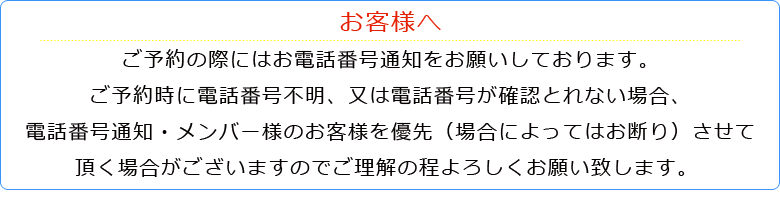 お客様へ

ご予約の際にはお電話番号通知をお願いしております。
ご予約時に電話番号不明、又は電話番号が確認とれない場合、
電話番号通知・メンバー様のお客様を優先（場合によってはお断り）させて
頂く場合がございますのでご理解の程よろしくお願い致します。